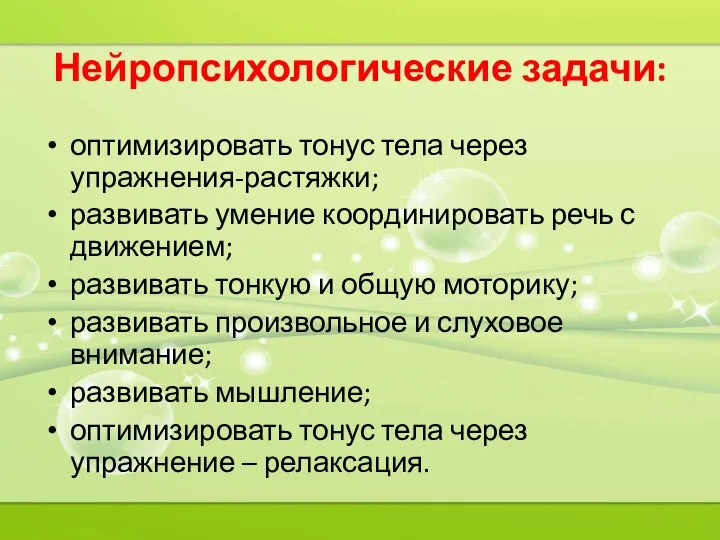 Нейропсихологические задачи:

• оптимизировать тонус тела через упражнения-растяжки;
• развивать умение координировать речь с движением;
• развивать тонкую и общую моторику;
• развивать произвольное и слуховое внимание;
• развивать мышление;
• оптимизировать тонус тела через упражнение – релаксация.